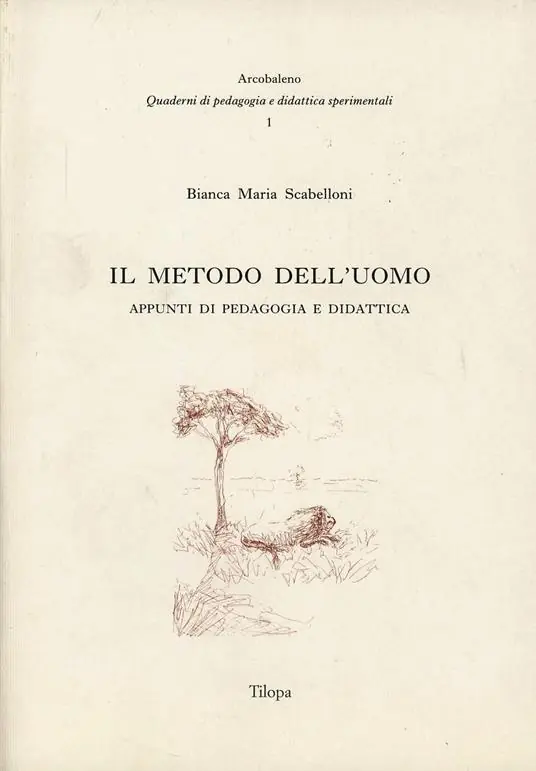 Arcobaleno
Quaderni di pedagogia e didattica sperimentali
1

Bianca Maria Scabelloni

IL METODO DELL'UOMO
APPUNTI DI PEDAGOGIA E DIDATTICA

Tilopa